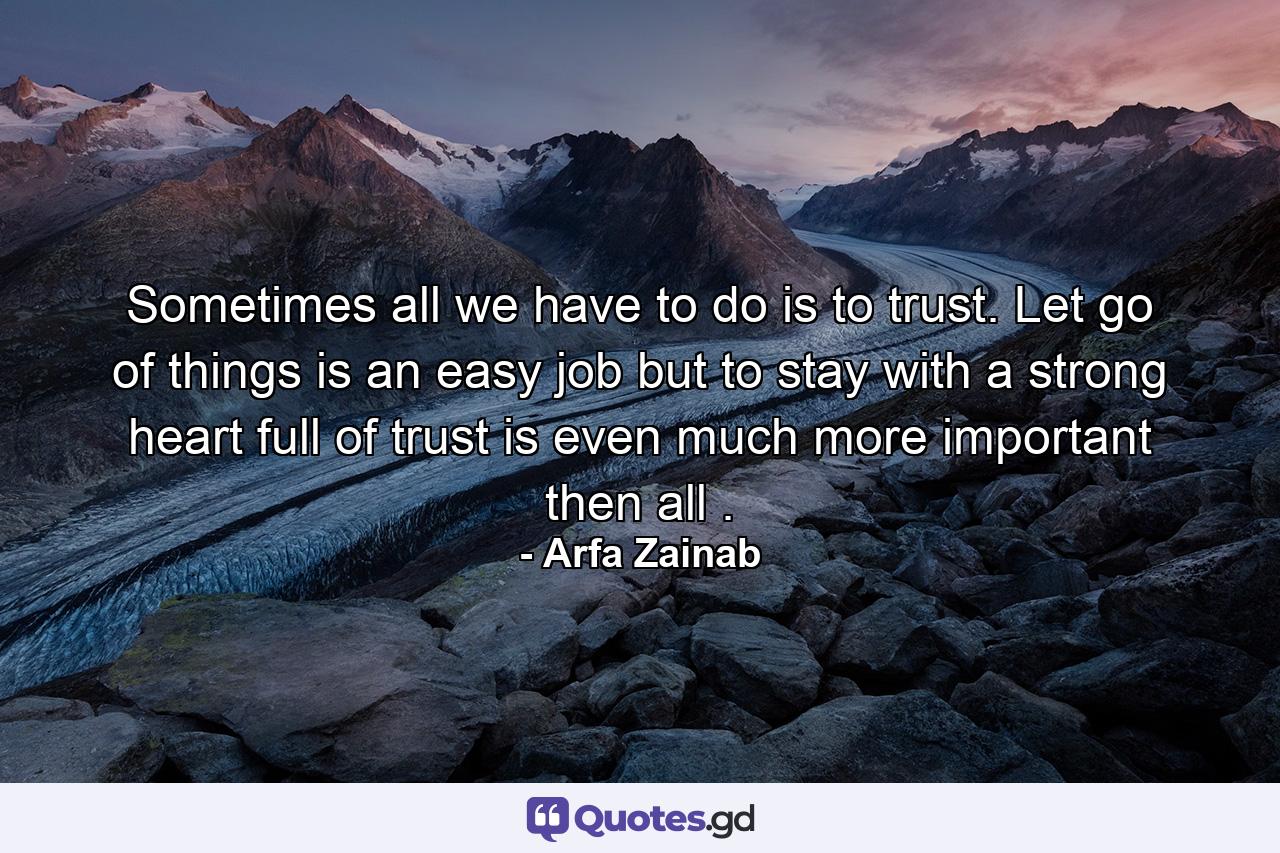 Sometimes all we have to do is to trust. Let go of things is an easy job but to stay with a strong heart full of trust is even much more important then all .

- Arfa Zainab

Quotes.gd